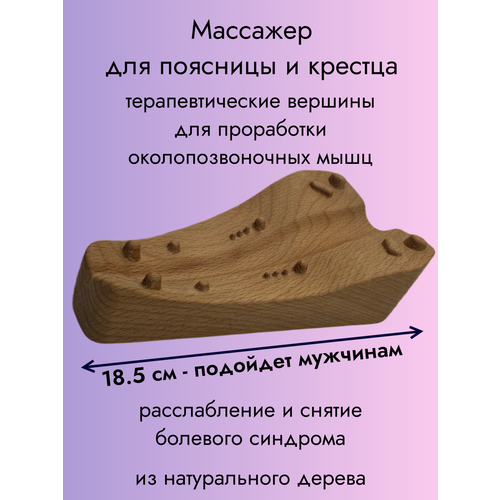 Массажер
для поясницы и крестца

терапевтические вершины
для проработки
околопозвоночных мышц

18.5 см - подойдет мужчинам

расслабление и снятие
болевого синдрома

из натурального дерева